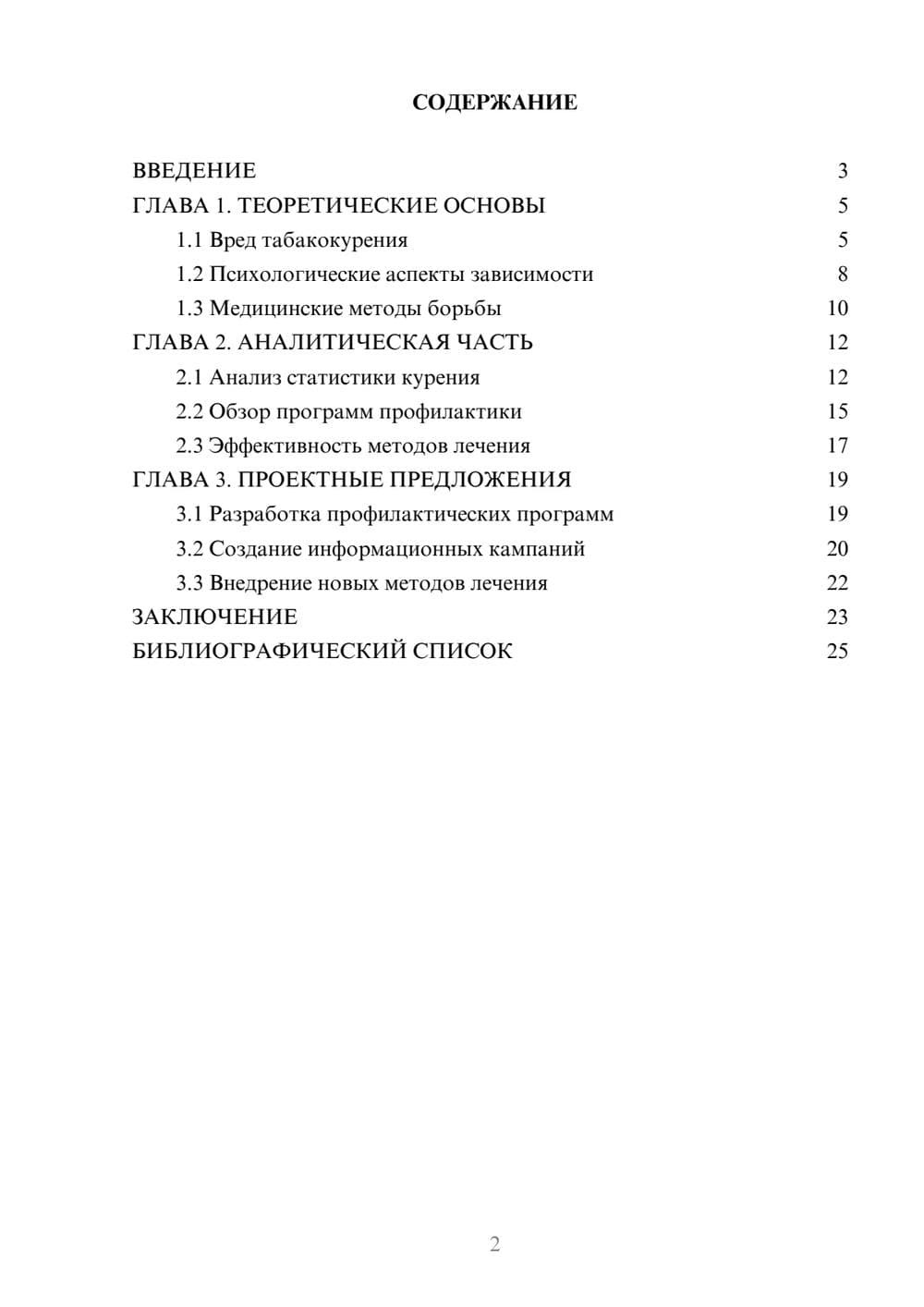 СОДЕРЖАНИЕ

ВВЕДЕНИЕ 3
ГЛАВА 1. ТЕОРЕТИЧЕСКИЕ ОСНОВЫ 5
1.1 Вред табакокурения 5
1.2 Психологические аспекты зависимости 8
1.3 Медицинские методы борьбы 10
ГЛАВА 2. АНАЛИТИЧЕСКАЯ ЧАСТЬ 12
2.1 Анализ статистики курения 12
2.2 Обзор программ профилактики 15
2.3 Эффективность методов лечения 17
ГЛАВА 3. ПРОЕКТНЫЕ ПРЕДЛОЖЕНИЯ 19
3.1 Разработка профилактических программ 19
3.2 Создание информационных кампаний 20
3.3 Внедрение новых методов лечения 22
ЗАКЛЮЧЕНИЕ 23
БИБЛИОГРАФИЧЕСКИЙ СПИСОК 25

2